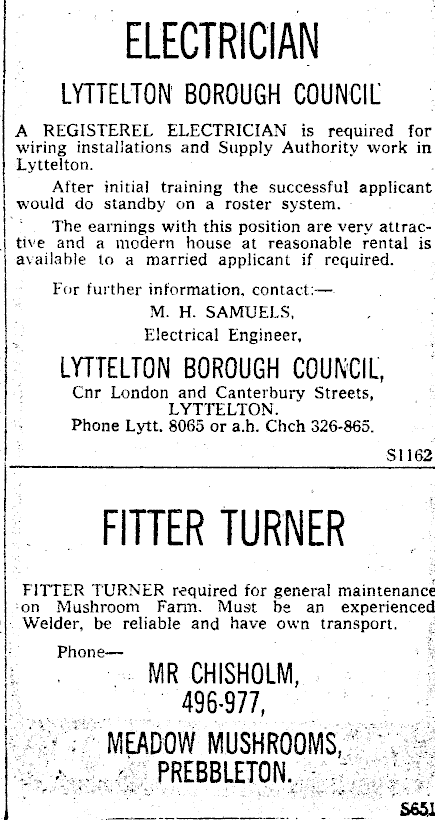 ELECTRICIAN

LYTTELTON BOROUGH COUNCIL

A REGISTEREL ELECTRICIAN is required for wiring installations and Supply Authority work in Lyttelton.

After initial training the successful applicant would do standby on a roster system.

The earnings with this position are very attractive and a modern house at reasonable rental is available to a married applicant if required.

For further information, contact:—

M. H. SAMUELS,

Electrical Engineer,

LYTTELTON BOROUGH COUNCIL,

Cnr London and Canterbury Streets, LYTTELTON.

Phone Lytt. 8065 or a.h. Chch 326-865.

S1162

FITTER TURNER

FITTER TURNER required for general maintenance on Mushroom Farm. Must be an experienced Welder, be reliable and have own transport.

Phone—

MR CHISHOLM,

496-977,

MEADOW MUSHROOMS,

PREBBLETON.

S651